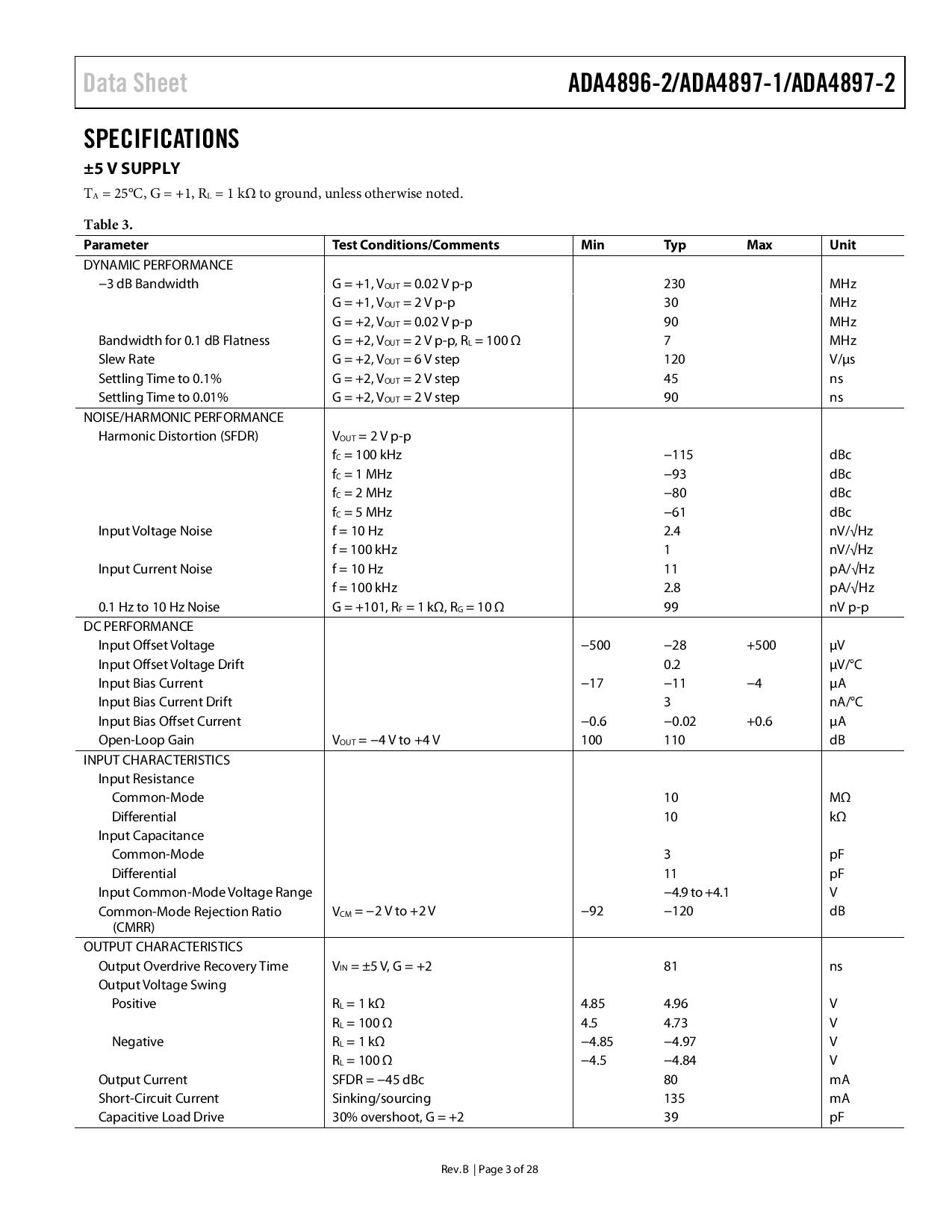 Data Sheet

ADA4896-2/ADA4897-1/ADA4897-2

SPECIFICATIONS

±5 V SUPPLY

$T_A$ = 25°C, G = +1, $R_L$ = 1 kΩ to ground, unless otherwise noted.

Table 3.

| Parameter | Test Conditions/Comments | Min | Typ | Max | Unit |
|---|---|---|---|---|---|
| DYNAMIC PERFORMANCE | | | | | |
| −3 dB Bandwidth | G = +1, $V_{OUT}$ = 0.02 V p-p | | 230 | | MHz |
| | G = +1, $V_{OUT}$ = 2 V p-p | | 30 | | MHz |
| | G = +2, $V_{OUT}$ = 0.02 V p-p | | 90 | | MHz |
| Bandwidth for 0.1 dB Flatness | G = +2, $V_{OUT}$ = 2 V p-p, $R_L$ = 100 Ω | | 7 | | MHz |
| Slew Rate | G = +2, $V_{OUT}$ = 6 V step | | 120 | | V/µs |
| Settling Time to 0.1% | G = +2, $V_{OUT}$ = 2 V step | | 45 | | ns |
| Settling Time to 0.01% | G = +2, $V_{OUT}$ = 2 V step | | 90 | | ns |
| NOISE/HARMONIC PERFORMANCE | | | | | |
| Harmonic Distortion (SFDR) | $V_{OUT}$ = 2 V p-p | | | | |
| | $f_C$ = 100 kHz | | −115 | | dBc |
| | $f_C$ = 1 MHz | | −93 | | dBc |
| | $f_C$ = 2 MHz | | −80 | | dBc |
| | $f_C$ = 5 MHz | | −61 | | dBc |
| Input Voltage Noise | f = 10 Hz | | 2.4 | | nV/√Hz |
| | f = 100 kHz | | 1 | | nV/√Hz |
| Input Current Noise | f = 10 Hz | | 11 | | pA/√Hz |
| | f = 100 kHz | | 2.8 | | pA/√Hz |
| 0.1 Hz to 10 Hz Noise | G = +101, $R_F$ = 1 kΩ, $R_G$ = 10 Ω | | 99 | | nV p-p |
| DC PERFORMANCE | | | | | |
| Input Offset Voltage | | −500 | −28 | +500 | µV |
| Input Offset Voltage Drift | | | 0.2 | | µV/°C |
| Input Bias Current | | −17 | −11 | −4 | µA |
| Input Bias Current Drift | | | 3 | | nA/°C |
| Input Bias Offset Current | | −0.6 | −0.02 | +0.6 | µA |
| Open-Loop Gain | $V_{OUT}$ = −4 V to +4 V | 100 | 110 | | dB |
| INPUT CHARACTERISTICS | | | | | |
| Input Resistance | | | | | |
| Common-Mode | | | 10 | | MΩ |
| Differential | | | 10 | | kΩ |
| Input Capacitance | | | | | |
| Common-Mode | | | 3 | | pF |
| Differential | | | 11 | | pF |
| Input Common-Mode Voltage Range | | | −4.9 to +4.1 | | V |
| Common-Mode Rejection Ratio (CMRR) | $V_{CM}$ = −2 V to +2 V | −92 | −120 | | dB |
| OUTPUT CHARACTERISTICS | | | | | |
| Output Overdrive Recovery Time | $V_{IN}$ = ±5 V, G = +2 | | 81 | | ns |
| Output Voltage Swing | | | | | |
| Positive | $R_L$ = 1 kΩ | 4.85 | 4.96 | | V |
| | $R_L$ = 100 Ω | 4.5 | 4.73 | | V |
| Negative | $R_L$ = 1 kΩ | −4.85 | −4.97 | | V |
| | $R_L$ = 100 Ω | −4.5 | −4.84 | | V |
| Output Current | SFDR = −45 dBc | | 80 | | mA |
| Short-Circuit Current | Sinking/sourcing | | 135 | | mA |
| Capacitive Load Drive | 30% overshoot, G = +2 | | 39 | | pF |

Rev. B | Page 3 of 28